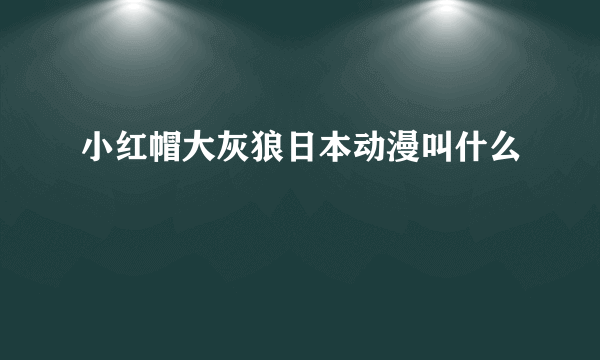 小红帽大灰狼日本动漫叫什么